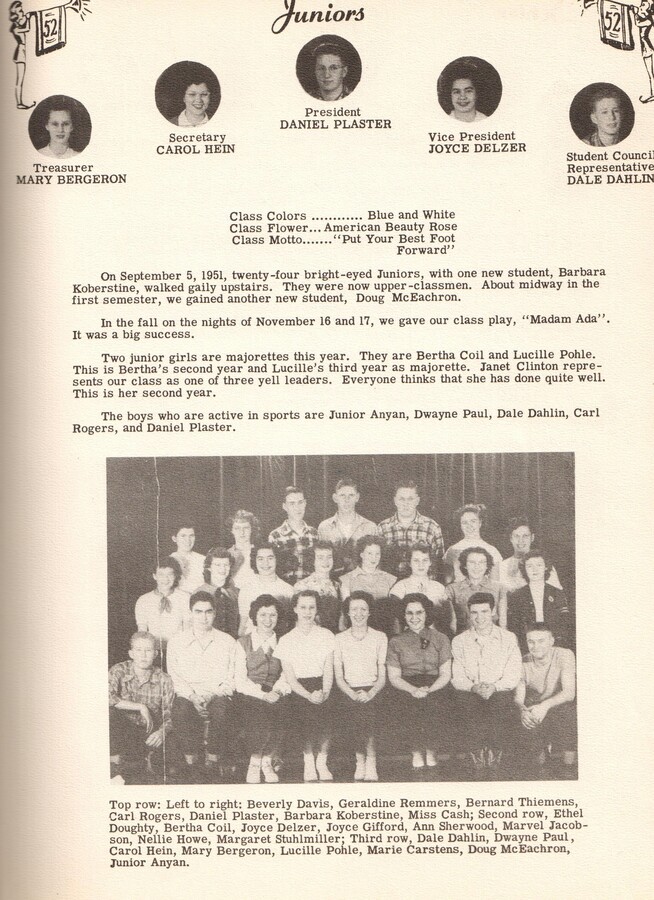 52

Juniors

52

Treasurer
MARY BERGERON

Secretary
CAROL HEIN

President
DANIEL PLASTER

Vice President
JOYCE DELZER

Student Council
Representative
DALE DAHLIN

Class Colors ............ Blue and White
Class Flower... American Beauty Rose
Class Motto......."Put Your Best Foot Forward"

On September 5, 1951, twenty-four bright-eyed Juniors, with one new student, Barbara Koberstine, walked gaily upstairs. They were now upper-classmen. About midway in the first semester, we gained another new student, Doug McEachron.

In the fall on the nights of November 16 and 17, we gave our class play, "Madam Ada". It was a big success.

Two junior girls are majorettes this year. They are Bertha Coil and Lucille Pohle. This is Bertha's second year and Lucille's third year as majorette. Janet Clinton represents our class as one of three yell leaders. Everyone thinks that she has done quite well. This is her second year.

The boys who are active in sports are Junior Anyan, Dwayne Paul, Dale Dahlin, Carl Rogers, and Daniel Plaster.

Top row: Left to right: Beverly Davis, Geraldine Remmers, Bernard Thiemens, Carl Rogers, Daniel Plaster, Barbara Koberstine, Miss Cash; Second row, Ethel Doughty, Bertha Coil, Joyce Delzer, Joyce Gifford, Ann Sherwood, Marvel Jacobson, Nellie Howe, Margaret Stuhlmiller; Third row, Dale Dahlin, Dwayne Paul, Carol Hein, Mary Bergeron, Lucille Pohle, Marie Carstens, Doug McEachron, Junior Anyan.